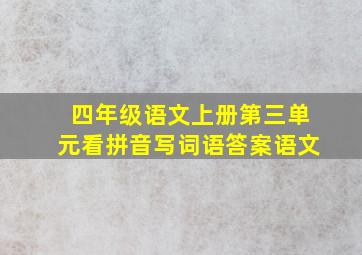 四年级语文上册第三单元看拼音写词语答案语文